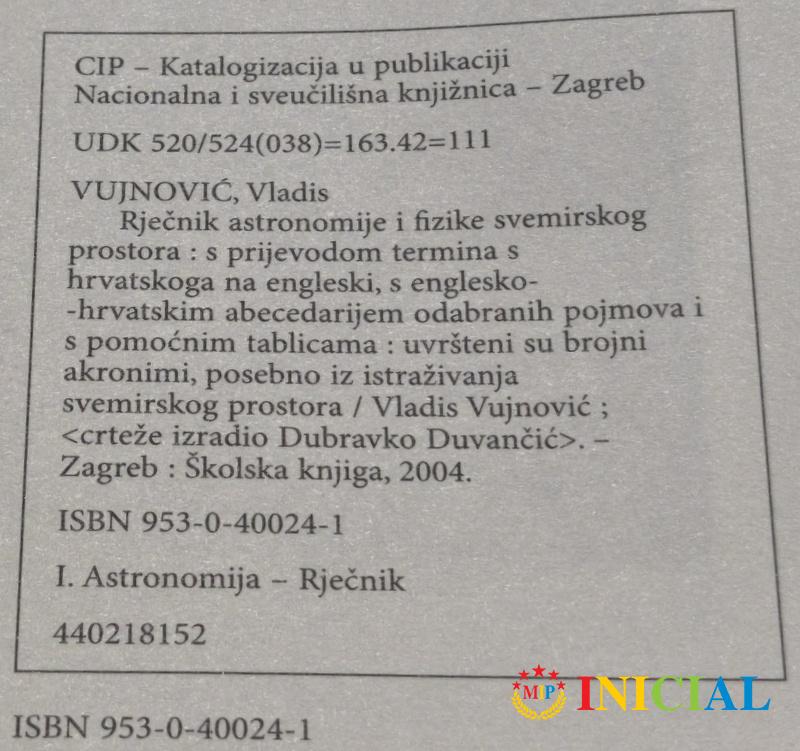 CIP – Katalogizacija u publikaciji
Nacionalna i sveučilišna knjižnica – Zagreb

UDK 520/524(038)=163.42=111

VUJNOVIĆ, Vladis
Rječnik astronomije i fizike svemirskog prostora : s prijevodom termina s hrvatskoga na engleski, s englesko-hrvatskim abecedarijem odabranih pojmova i s pomoćnim tablicama : uvršteni su brojni akronimi, posebno iz istraživanja svemirskog prostora / Vladis Vujnović ; <crteže izradio Dubravko Duvančić>. – Zagreb : Školska knjiga, 2004.

ISBN 953-0-40024-1

I. Astronomija – Rječnik

440218152

MIP INICIAL

ISBN 953-0-40024-1